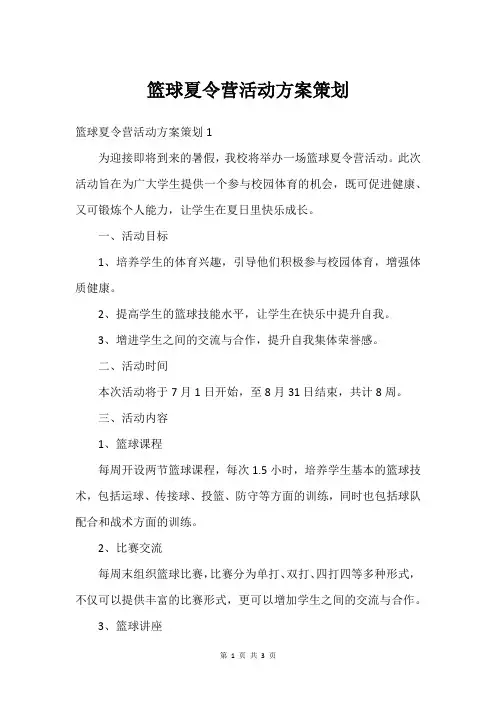 篮球夏令营活动方案策划

篮球夏令营活动方案策划 1

为迎接即将到来的暑假，我校将举办一场篮球夏令营活动。此次活动旨在为广大学生提供一个参与校园体育的机会，既可促进健康、又可锻炼个人能力，让学生在夏日里快乐成长。

一、活动目标

1、培养学生的体育兴趣，引导他们积极参与校园体育，增强体质健康。

2、提高学生的篮球技能水平，让学生在快乐中提升自我。

3、增进学生之间的交流与合作，提升自我集体荣誉感。

二、活动时间

本次活动将于 7 月 1 日开始，至 8 月 31 日结束，共计 8 周。

三、活动内容

1、篮球课程

每周开设两节篮球课程，每次 1.5 小时，培养学生基本的篮球技术，包括运球、传接球、投篮、防守等方面的训练，同时也包括球队配合和战术方面的训练。

2、比赛交流

每周末组织篮球比赛，比赛分为单打、双打、四打四等多种形式，不仅可以提供丰富的比赛形式，更可以增加学生之间的交流与合作。

3、篮球讲座

第 1 页 共 3 页